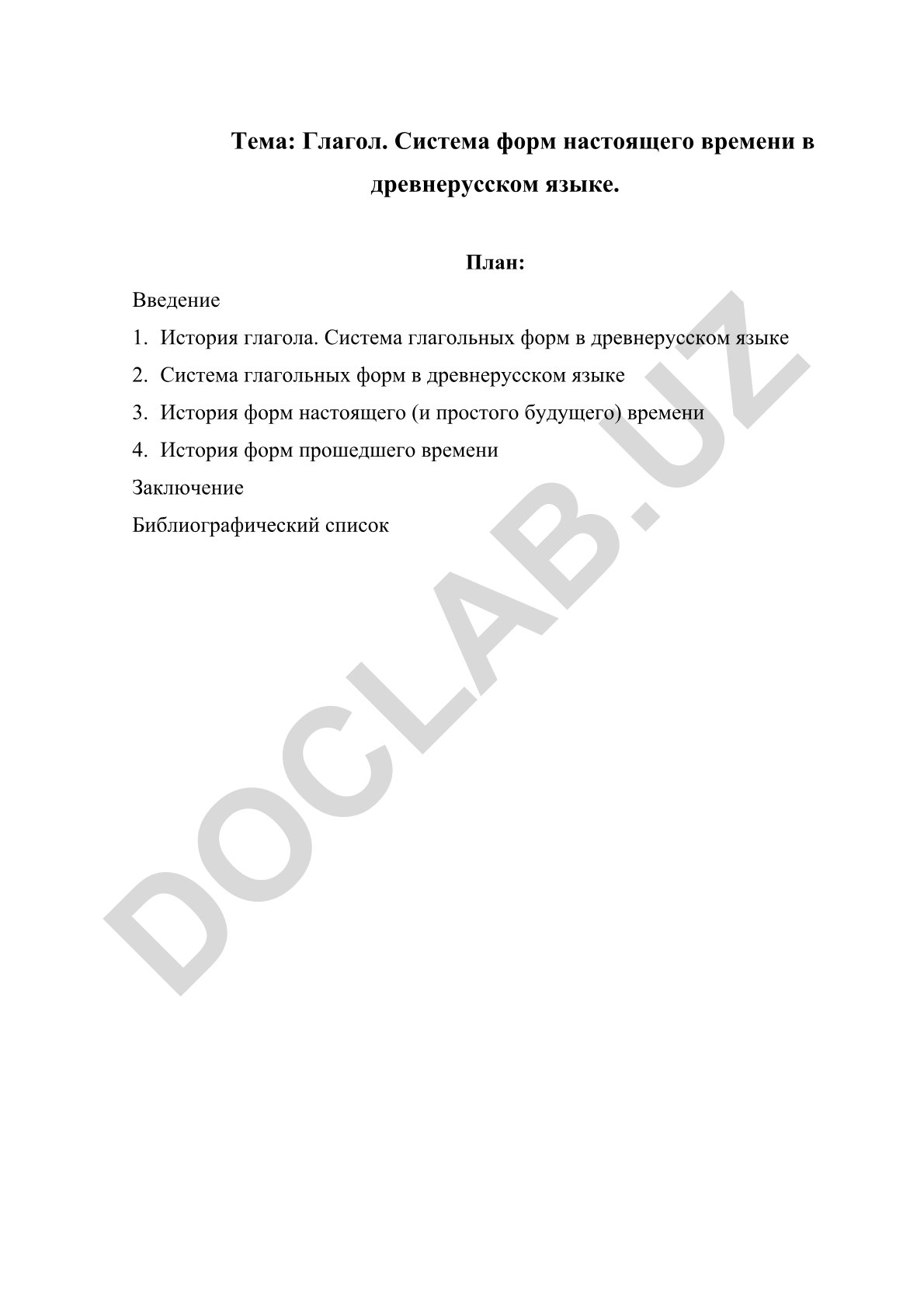 Тема: Глагол. Система форм настоящего времени в древнерусском языке.

План:

Введение

1. История глагола. Система глагольных форм в древнерусском языке

2. Система глагольных форм в древнерусском языке

3. История форм настоящего (и простого будущего) времени

4. История форм прошедшего времени

Заключение

Библиографический список

DOCLAB.UZ